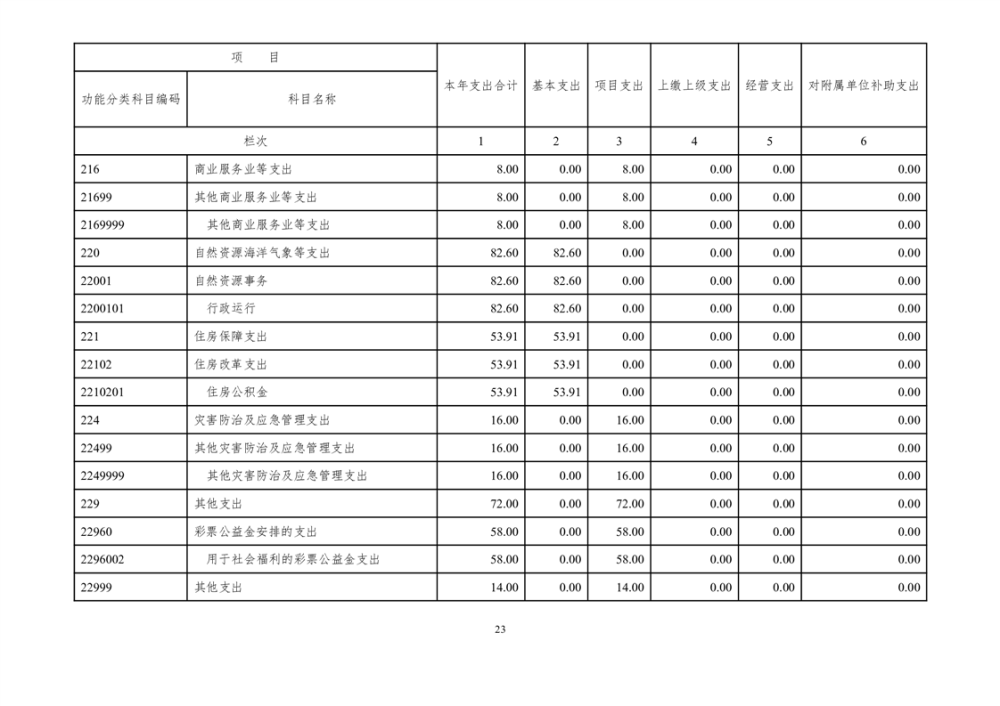 | 项　目 | | 本年支出合计 | 基本支出 | 项目支出 | 上缴上级支出 | 经营支出 | 对附属单位补助支出 |
|---|---|---|---|---|---|---|---|
| 功能分类科目编码 | 科目名称 | | | | | | |
| 栏次 | | 1 | 2 | 3 | 4 | 5 | 6 |
| 216 | 商业服务业等支出 | 8.00 | 0.00 | 8.00 | 0.00 | 0.00 | 0.00 |
| 21699 | 其他商业服务业等支出 | 8.00 | 0.00 | 8.00 | 0.00 | 0.00 | 0.00 |
| 2169999 | 其他商业服务业等支出 | 8.00 | 0.00 | 8.00 | 0.00 | 0.00 | 0.00 |
| 220 | 自然资源海洋气象等支出 | 82.60 | 82.60 | 0.00 | 0.00 | 0.00 | 0.00 |
| 22001 | 自然资源事务 | 82.60 | 82.60 | 0.00 | 0.00 | 0.00 | 0.00 |
| 2200101 | 行政运行 | 82.60 | 82.60 | 0.00 | 0.00 | 0.00 | 0.00 |
| 221 | 住房保障支出 | 53.91 | 53.91 | 0.00 | 0.00 | 0.00 | 0.00 |
| 22102 | 住房改革支出 | 53.91 | 53.91 | 0.00 | 0.00 | 0.00 | 0.00 |
| 2210201 | 住房公积金 | 53.91 | 53.91 | 0.00 | 0.00 | 0.00 | 0.00 |
| 224 | 灾害防治及应急管理支出 | 16.00 | 0.00 | 16.00 | 0.00 | 0.00 | 0.00 |
| 22499 | 其他灾害防治及应急管理支出 | 16.00 | 0.00 | 16.00 | 0.00 | 0.00 | 0.00 |
| 2249999 | 其他灾害防治及应急管理支出 | 16.00 | 0.00 | 16.00 | 0.00 | 0.00 | 0.00 |
| 229 | 其他支出 | 72.00 | 0.00 | 72.00 | 0.00 | 0.00 | 0.00 |
| 22960 | 彩票公益金安排的支出 | 58.00 | 0.00 | 58.00 | 0.00 | 0.00 | 0.00 |
| 2296002 | 用于社会福利的彩票公益金支出 | 58.00 | 0.00 | 58.00 | 0.00 | 0.00 | 0.00 |
| 22999 | 其他支出 | 14.00 | 0.00 | 14.00 | 0.00 | 0.00 | 0.00 |

23